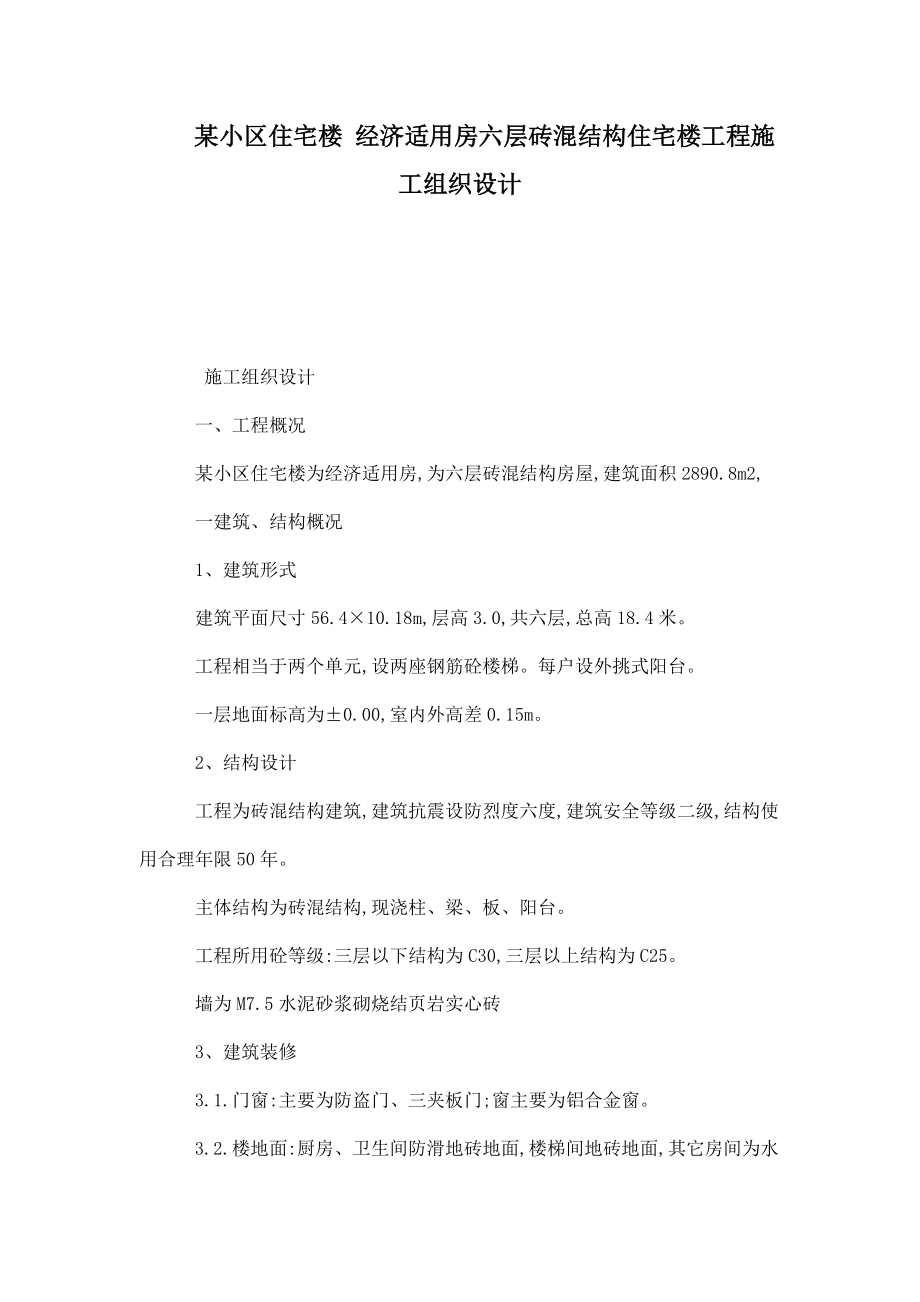 某小区住宅楼 经济适用房六层砖混结构住宅楼工程施工组织设计

施工组织设计

一、工程概况

某小区住宅楼为经济适用房,为六层砖混结构房屋,建筑面积 2890.8m2,

一建筑、结构概况

1、建筑形式

建筑平面尺寸 56.4×10.18m,层高 3.0,共六层,总高 18.4 米。

工程相当于两个单元,设两座钢筋砼楼梯。每户设外挑式阳台。

一层地面标高为±0.00,室内外高差 0.15m。

2、结构设计

工程为砖混结构建筑,建筑抗震设防烈度六度,建筑安全等级二级,结构使用合理年限 50 年。

主体结构为砖混结构,现浇柱、梁、板、阳台。

工程所用砼等级:三层以下结构为 C30,三层以上结构为 C25。

墙为 M7.5 水泥砂浆砌烧结页岩实心砖

3、建筑装修

3.1.门窗:主要为防盗门、三夹板门;窗主要为铝合金窗。

3.2.楼地面:厨房、卫生间防滑地砖地面,楼梯间地砖地面,其它房间为水